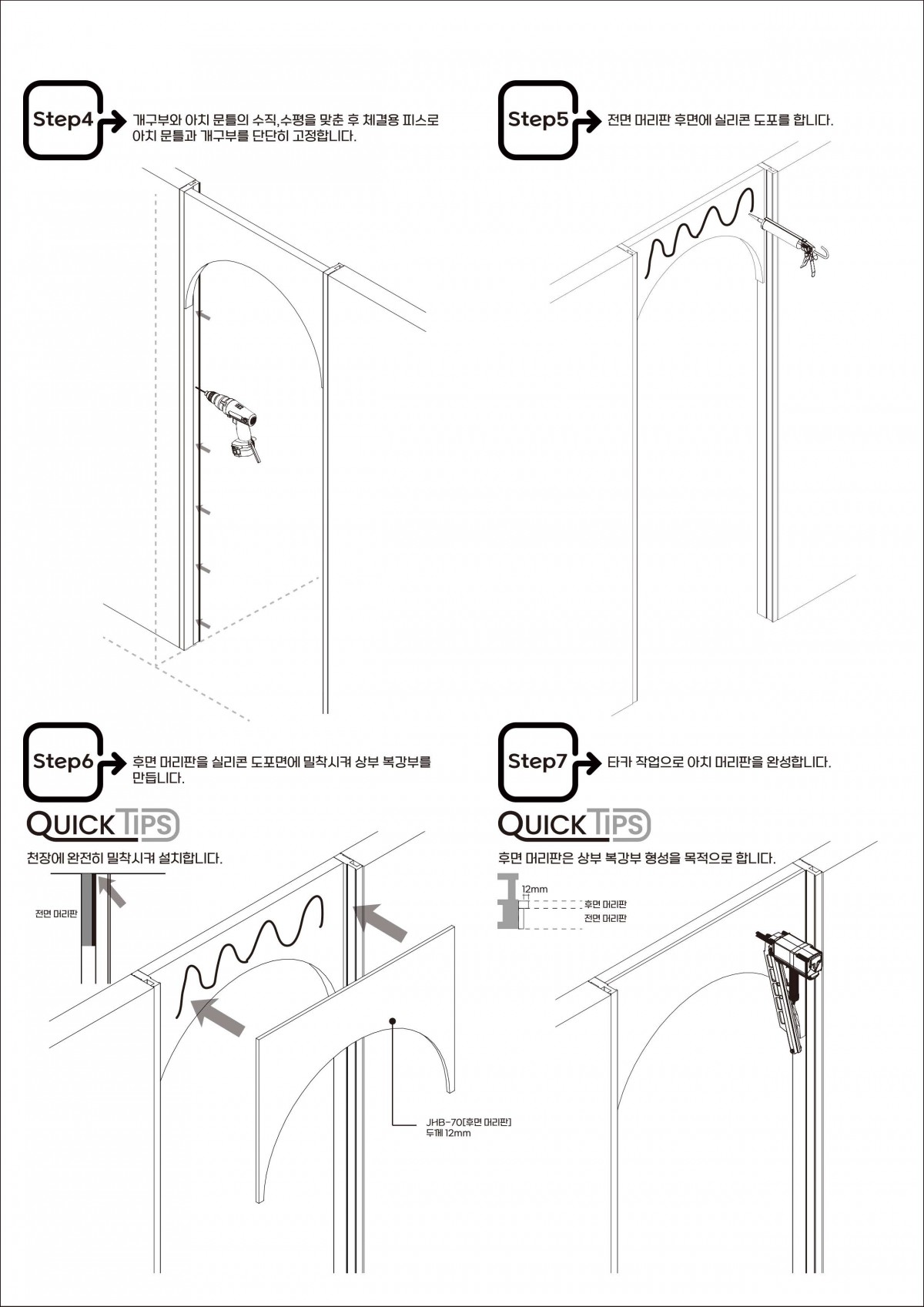 Step4

개구부와 아치 문틀의 수직,수평을 맞춘 후 체결용 피스로 아치 문틀과 개구부를 단단히 고정합니다.

Step5

전면 머리판 후면에 실리콘 도포를 합니다.

Step6

후면 머리판을 실리콘 도포면에 밀착시켜 상부 복강부를 만듭니다.

QUICK TIPS

천장에 완전히 밀착시켜 설치합니다.

전면 머리판

JHB-70[후면 머리판]
두께 12mm

Step7

타카 작업으로 아치 머리판을 완성합니다.

QUICK TIPS

후면 머리판은 상부 복강부 형성을 목적으로 합니다.

12mm

후면 머리판

전면 머리판